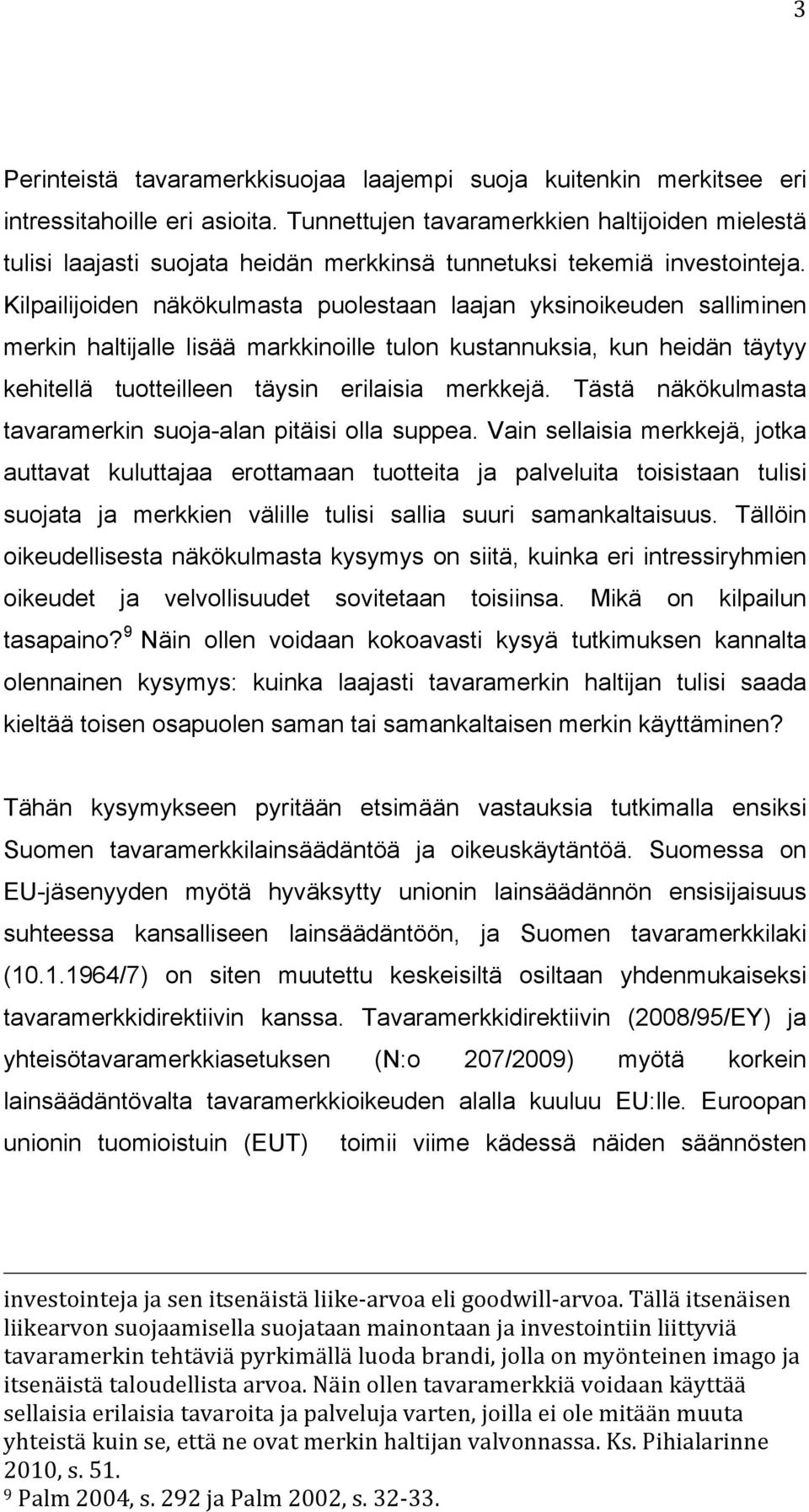 3

Perinteistä tavaramerkkisuojaa laajempi suoja kuitenkin merkitsee eri intressitahoille eri asioita. Tunnettujen tavaramerkkien haltijoiden mielestä tulisi laajasti suojata heidän merkkinsä tunnetuksi tekemiä investointeja. Kilpailijoiden näkökulmasta puolestaan laajan yksinoikeuden salliminen merkin haltijalle lisää markkinoille tulon kustannuksia, kun heidän täytyy kehitellä tuotteilleen täysin erilaisia merkkejä. Tästä näkökulmasta tavaramerkin suoja-alan pitäisi olla suppea. Vain sellaisia merkkejä, jotka auttavat kuluttajaa erottamaan tuotteita ja palveluita toisistaan tulisi suojata ja merkkien välille tulisi sallia suuri samankaltaisuus. Tällöin oikeudellisesta näkökulmasta kysymys on siitä, kuinka eri intressiryhmien oikeudet ja velvollisuudet sovitetaan toisiinsa. Mikä on kilpailun tasapaino?$^9$ Näin ollen voidaan kokoavasti kysyä tutkimuksen kannalta olennainen kysymys: kuinka laajasti tavaramerkin haltijan tulisi saada kieltää toisen osapuolen saman tai samankaltaisen merkin käyttäminen?

Tähän kysymykseen pyritään etsimään vastauksia tutkimalla ensiksi Suomen tavaramerkkilainsäädäntöä ja oikeuskäytäntöä. Suomessa on EU-jäsenyyden myötä hyväksytty unionin lainsäädännön ensisijaisuus suhteessa kansalliseen lainsäädäntöön, ja Suomen tavaramerkkilaki (10.1.1964/7) on siten muutettu keskeisiltä osiltaan yhdenmukaiseksi tavaramerkkidirektiivin kanssa. Tavaramerkkidirektiivin (2008/95/EY) ja yhteisötavaramerkkiasetuksen (N:o 207/2009) myötä korkein lainsäädäntövalta tavaramerkkioikeuden alalla kuuluu EU:lle. Euroopan unionin tuomioistuin (EUT) toimii viime kädessä näiden säännösten

investointeja ja sen itsenäistä liike-arvoa eli goodwill-arvoa. Tällä itsenäisen liikearvon suojaamisella suojataan mainontaan ja investointiin liittyviä tavaramerkin tehtäviä pyrkimällä luoda brandi, jolla on myönteinen imago ja itsenäistä taloudellista arvoa. Näin ollen tavaramerkkiä voidaan käyttää sellaisia erilaisia tavaroita ja palveluja varten, joilla ei ole mitään muuta yhteistä kuin se, että ne ovat merkin haltijan valvonnassa. Ks. Pihialarinne 2010, s. 51.
$^9$ Palm 2004, s. 292 ja Palm 2002, s. 32-33.